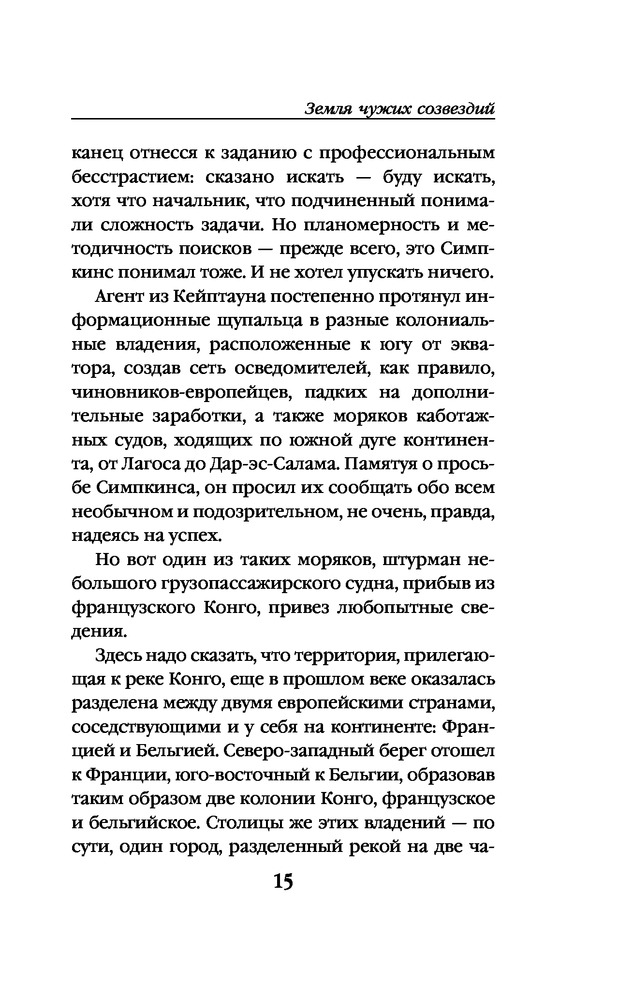 Земля чужих созвездий

канец отнесся к заданию с профессиональным бесстрастием: сказано искать — буду искать, хотя что начальник, что подчиненный понимали сложность задачи. Но планомерность и методичность поисков — прежде всего, это Симпкинс понимал тоже. И не хотел упускать ничего.

Агент из Кейптауна постепенно протянул информационные щупальца в разные колониальные владения, расположенные к югу от экватора, создав сеть осведомителей, как правило, чиновников-европейцев, падких на дополнительные заработки, а также моряков каботажных судов, ходящих по южной дуге континента, от Лагоса до Дар-эс-Салама. Памятуя о просьбе Симпкинса, он просил их сообщать обо всем необычном и подозрительном, не очень, правда, надеясь на успех.

Но вот один из таких моряков, штурман небольшого грузопассажирского судна, прибыв из французского Конго, привез любопытные сведения.

Здесь надо сказать, что территория, прилегающая к реке Конго, еще в прошлом веке оказалась разделена между двумя европейскими странами, соседствующими и у себя на континенте: Францией и Бельгией. Северо-западный берег отошел к Франции, юго-восточный к Бельгии, образовав таким образом две колонии Конго, французское и бельгийское. Столицы же этих владений — по сути, один город, разделенный рекой на две ча-

15